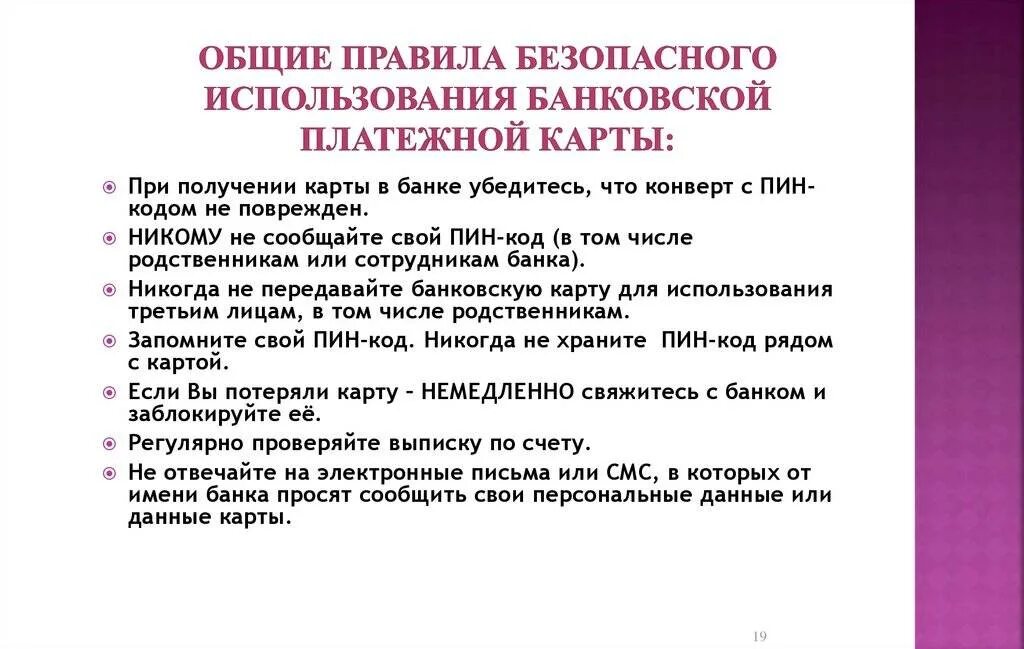 ОБЩИЕ ПРАВИЛА БЕЗОПАСНОГО ИСПОЛЬЗОВАНИЯ БАНКОВСКОЙ ПЛАТЕЖНОЙ КАРТЫ:

При получении карты в банке убедитесь, что конверт с ПИН-кодом не поврежден.

НИКОМУ не сообщайте свой ПИН-код (в том числе родственникам или сотрудникам банка).

Никогда не передавайте банковскую карту для использования третьим лицам, в том числе родственникам.

Запомните свой ПИН-код. Никогда не храните ПИН-код рядом с картой.

Если Вы потеряли карту – НЕМЕДЛЕННО свяжитесь с банком и заблокируйте её.

Регулярно проверяйте выписку по счету.

Не отвечайте на электронные письма или СМС, в которых от имени банка просят сообщить свои персональные данные или данные карты.

19